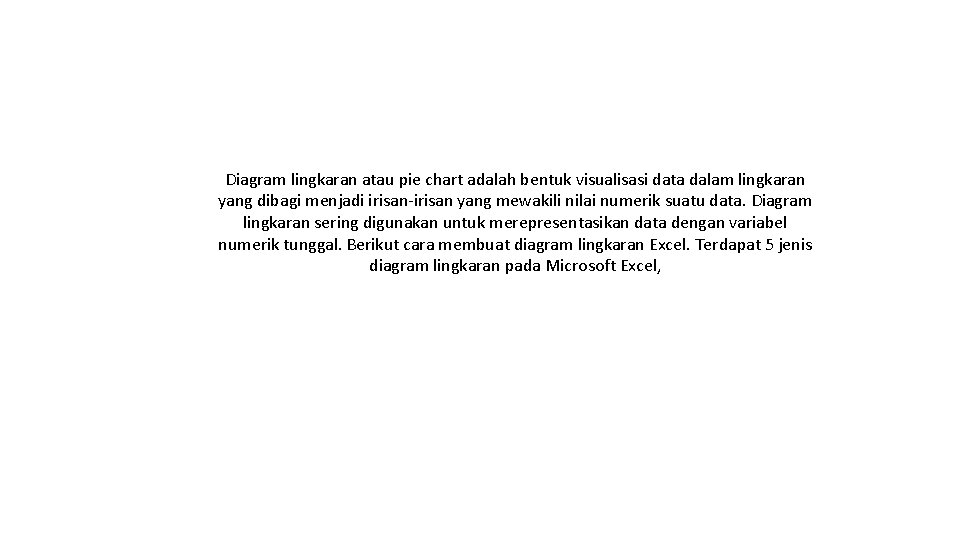 Diagram lingkaran atau pie chart adalah bentuk visualisasi data dalam lingkaran yang dibagi menjadi irisan-irisan yang mewakili nilai numerik suatu data. Diagram lingkaran sering digunakan untuk merepresentasikan data dengan variabel numerik tunggal. Berikut cara membuat diagram lingkaran Excel. Terdapat 5 jenis diagram lingkaran pada Microsoft Excel,